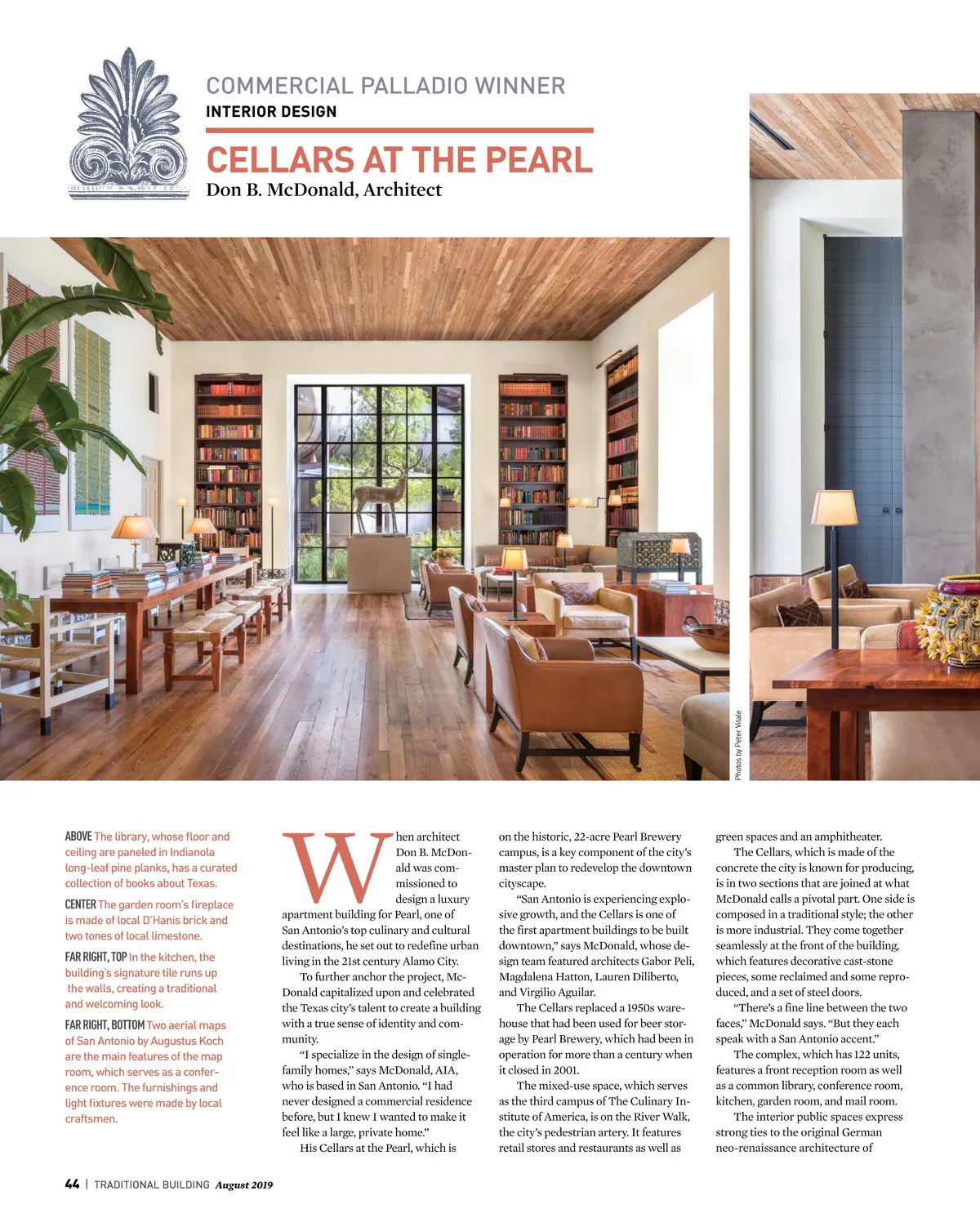 COMMERCIAL PALLADIO WINNER
INTERIOR DESIGN

CELLARS AT THE PEARL
Don B. McDonald, Architect

Photos by Peter Vitale

ABOVE The library, whose floor and ceiling are paneled in Indianola long-leaf pine planks, has a curated collection of books about Texas.

CENTER The garden room's fireplace is made of local D'Hanis brick and two tones of local limestone.

FAR RIGHT, TOP In the kitchen, the building's signature tile runs up the walls, creating a traditional and welcoming look.

FAR RIGHT, BOTTOM Two aerial maps of San Antonio by Augustus Koch are the main features of the map room, which serves as a conference room. The furnishings and light fixtures were made by local craftsmen.

When architect Don B. McDonald was commissioned to design a luxury apartment building for Pearl, one of San Antonio's top culinary and cultural destinations, he set out to redefine urban living in the 21st century Alamo City.

To further anchor the project, McDonald capitalized upon and celebrated the Texas city's talent to create a building with a true sense of identity and community.

"I specialize in the design of single-family homes," says McDonald, AIA, who is based in San Antonio. "I had never designed a commercial residence before, but I knew I wanted to make it feel like a large, private home."

His Cellars at the Pearl, which is on the historic, 22-acre Pearl Brewery campus, is a key component of the city's master plan to redevelop the downtown cityscape.

"San Antonio is experiencing explosive growth, and the Cellars is one of the first apartment buildings to be built downtown," says McDonald, whose design team featured architects Gabor Peli, Magdalena Hatton, Lauren Diliberto, and Virgilio Aguilar.

The Cellars replaced a 1950s warehouse that had been used for beer storage by Pearl Brewery, which had been in operation for more than a century when it closed in 2001.

The mixed-use space, which serves as the third campus of The Culinary Institute of America, is on the River Walk, the city's pedestrian artery. It features retail stores and restaurants as well as green spaces and an amphitheater.

The Cellars, which is made of the concrete the city is known for producing, is in two sections that are joined at what McDonald calls a pivotal part. One side is composed in a traditional style; the other is more industrial. They come together seamlessly at the front of the building, which features decorative cast-stone pieces, some reclaimed and some reproduced, and a set of steel doors.

"There's a fine line between the two faces," McDonald says. "But they each speak with a San Antonio accent."

The complex, which has 122 units, features a front reception room as well as a common library, conference room, kitchen, garden room, and mail room.

The interior public spaces express strong ties to the original German neo-renaissance architecture of

44 | TRADITIONAL BUILDING August 2019